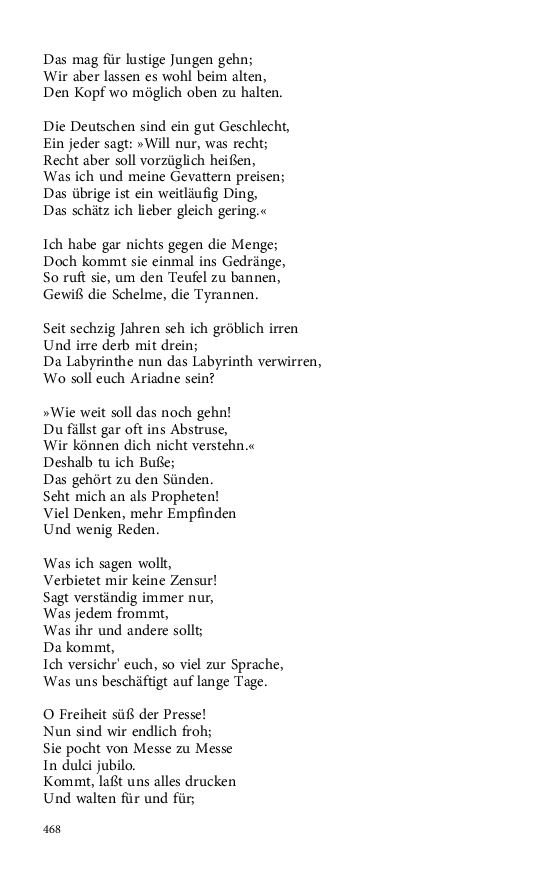 Das mag für lustige Jungen gehn;
Wir aber lassen es wohl beim alten,
Den Kopf wo möglich oben zu halten.

Die Deutschen sind ein gut Geschlecht,
Ein jeder sagt: »Will nur, was recht;
Recht aber soll vorzüglich heißen,
Was ich und meine Gevattern preisen;
Das übrige ist ein weitläufig Ding,
Das schätz ich lieber gleich gering.«

Ich habe gar nichts gegen die Menge;
Doch kommt sie einmal ins Gedränge,
So ruft sie, um den Teufel zu bannen,
Gewiß die Schelme, die Tyrannen.

Seit sechzig Jahren seh ich gröblich irren
Und irre derb mit drein;
Da Labyrinthe nun das Labyrinth verwirren,
Wo soll euch Ariadne sein?

»Wie weit soll das noch gehn!
Du fällst gar oft ins Abstruse,
Wir können dich nicht verstehn.«
Deshalb tu ich Buße;
Das gehört zu den Sünden.
Seht mich an als Propheten!
Viel Denken, mehr Empfinden
Und wenig Reden.

Was ich sagen wollt,
Verbietet mir keine Zensur!
Sagt verständig immer nur,
Was jedem frommt,
Was ihr und andere sollt;
Da kommt,
Ich versichr' euch, so viel zur Sprache,
Was uns beschäftigt auf lange Tage.

O Freiheit süß der Presse!
Nun sind wir endlich froh;
Sie pocht von Messe zu Messe
In dulci jubilo.
Kommt, laßt uns alles drucken
Und walten für und für;

468